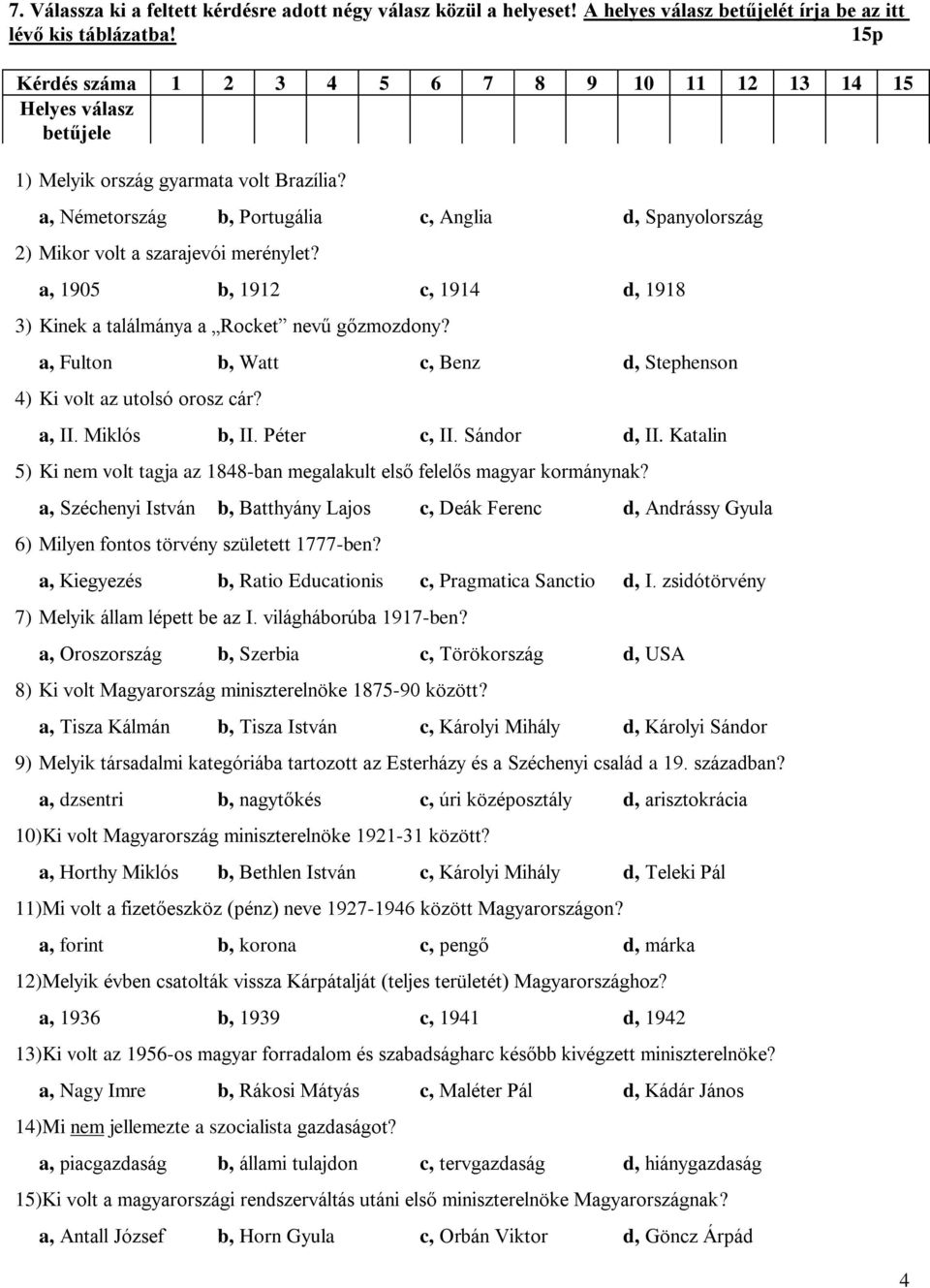 7. Válassza ki a feltett kérdésre adott négy válasz közül a helyeset! A helyes válasz betűjelét írja be az itt lévő kis táblázatba! 15p

| Kérdés száma | 1 | 2 | 3 | 4 | 5 | 6 | 7 | 8 | 9 | 10 | 11 | 12 | 13 | 14 | 15 |
|---|---|---|---|---|---|---|---|---|---|---|---|---|---|---|---|
| Helyes válasz betűjele | | | | | | | | | | | | | | | |

1) Melyik ország gyarmata volt Brazília?
a, Németország b, Portugália c, Anglia d, Spanyolország

2) Mikor volt a szarajevói merénylet?
a, 1905 b, 1912 c, 1914 d, 1918

3) Kinek a találmánya a „Rocket” nevű gőzmozdony?
a, Fulton b, Watt c, Benz d, Stephenson

4) Ki volt az utolsó orosz cár?
a, II. Miklós b, II. Péter c, II. Sándor d, II. Katalin

5) Ki nem volt tagja az 1848-ban megalakult első felelős magyar kormánynak?
a, Széchenyi István b, Batthyány Lajos c, Deák Ferenc d, Andrássy Gyula

6) Milyen fontos törvény született 1777-ben?
a, Kiegyezés b, Ratio Educationis c, Pragmatica Sanctio d, I. zsidótörvény

7) Melyik állam lépett be az I. világháborúba 1917-ben?
a, Oroszország b, Szerbia c, Törökország d, USA

8) Ki volt Magyarország miniszterelnöke 1875-90 között?
a, Tisza Kálmán b, Tisza István c, Károlyi Mihály d, Károlyi Sándor

9) Melyik társadalmi kategóriába tartozott az Esterházy és a Széchenyi család a 19. században?
a, dzsentri b, nagytőkés c, úri középosztály d, arisztokrácia

10)Ki volt Magyarország miniszterelnöke 1921-31 között?
a, Horthy Miklós b, Bethlen István c, Károlyi Mihály d, Teleki Pál

11)Mi volt a fizetőeszköz (pénz) neve 1927-1946 között Magyarországon?
a, forint b, korona c, pengő d, márka

12)Melyik évben csatolták vissza Kárpátalját (teljes területét) Magyarországhoz?
a, 1936 b, 1939 c, 1941 d, 1942

13)Ki volt az 1956-os magyar forradalom és szabadságharc később kivégzett miniszterelnöke?
a, Nagy Imre b, Rákosi Mátyás c, Maléter Pál d, Kádár János

14)Mi nem jellemezte a szocialista gazdaságot?
a, piacgazdaság b, állami tulajdon c, tervgazdaság d, hiánygazdaság

15)Ki volt a magyarországi rendszerváltás utáni első miniszterelnöke Magyarországnak?
a, Antall József b, Horn Gyula c, Orbán Viktor d, Göncz Árpád

4